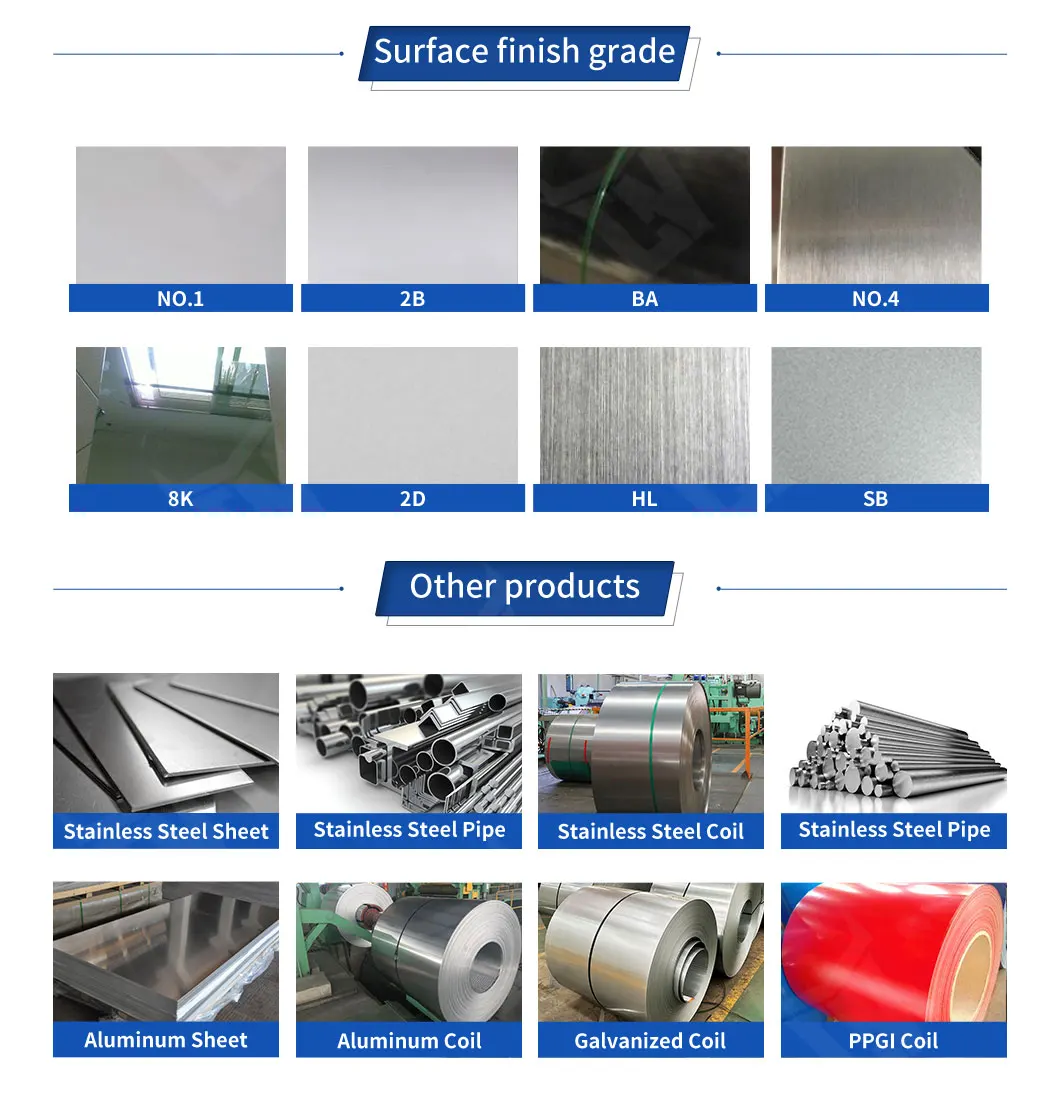 Surface finish grade

NO.1

2B

BA

NO.4

8K

2D

HL

SB

Other products

Stainless Steel Sheet

Stainless Steel Pipe

Stainless Steel Coil

Stainless Steel Pipe

Aluminum Sheet

Aluminum Coil

Galvanized Coil

PPGI Coil